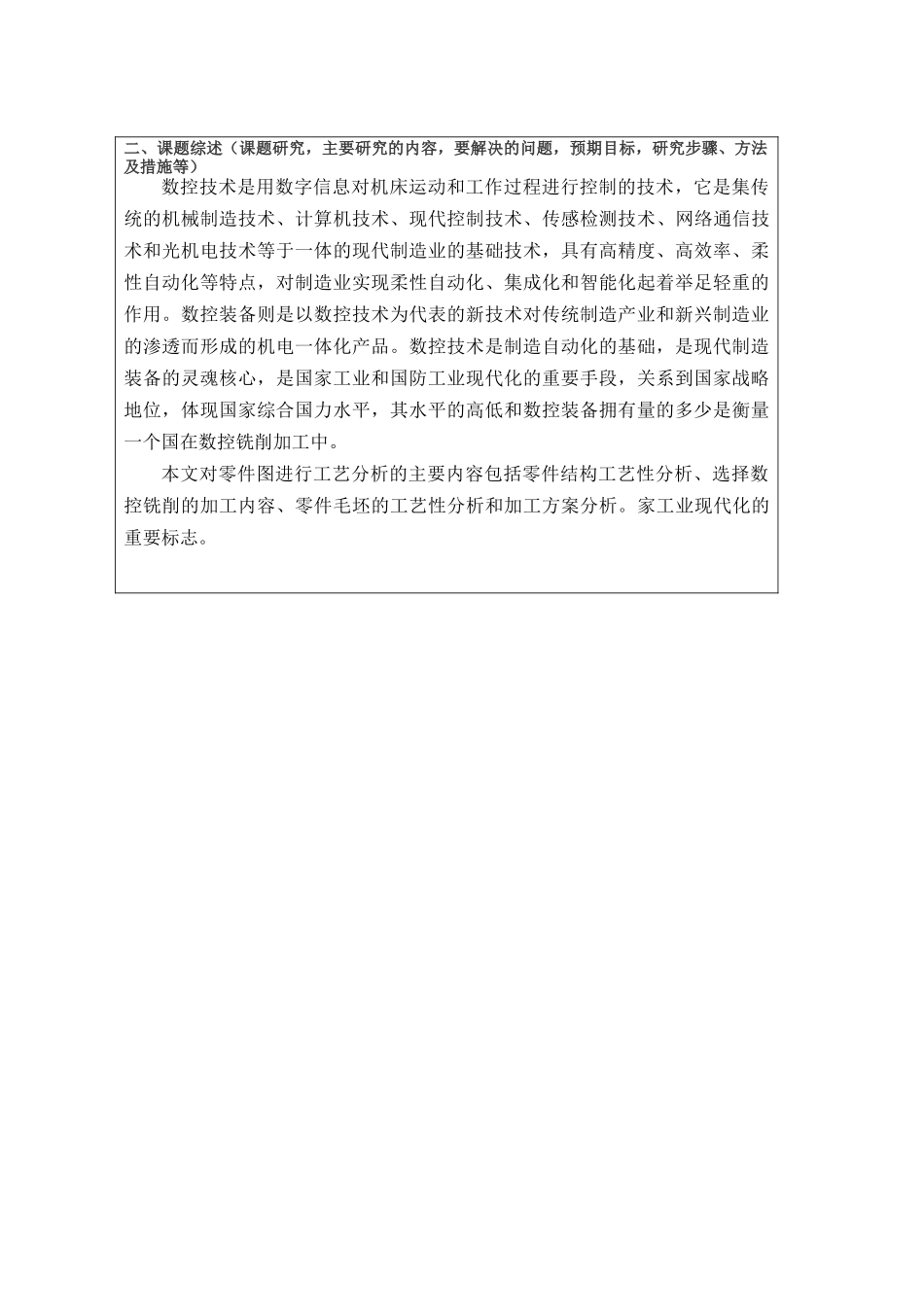 二、课题综述（课题研究，主要研究的内容，要解决的问题，预期目标，研究步骤、方法及措施等）

数控技术是用数字信息对机床运动和工作过程进行控制的技术，它是集传统的机械制造技术、计算机技术、现代控制技术、传感检测技术、网络通信技术和光机电技术等于一体的现代制造业的基础技术，具有高精度、高效率、柔性自动化等特点，对制造业实现柔性自动化、集成化和智能化起着举足轻重的作用。数控装备则是以数控技术为代表的新技术对传统制造产业和新兴制造业的渗透而形成的机电一体化产品。数控技术是制造自动化的基础，是现代制造装备的灵魂核心，是国家工业和国防工业现代化的重要手段，关系到国家战略地位，体现国家综合国力水平，其水平的高低和数控装备拥有量的多少是衡量一个国在数控铣削加工中。

本文对零件图进行工艺分析的主要内容包括零件结构工艺性分析、选择数控铣削的加工内容、零件毛坯的工艺性分析和加工方案分析。家工业现代化的重要标志。